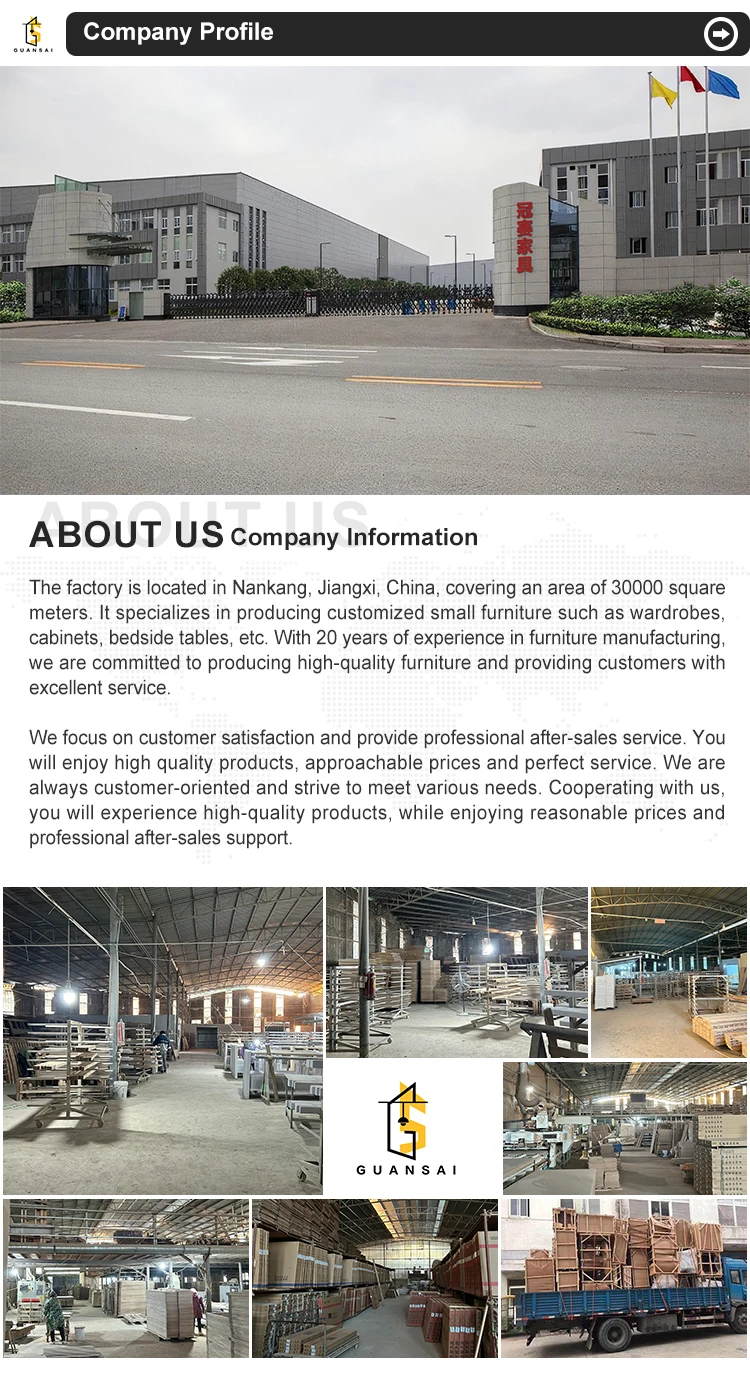 GUANSAI

Company Profile

冠赛家具

ABOUT US

ABOUT US Company Information

The factory is located in Nankang, Jiangxi, China, covering an area of 30000 square meters. It specializes in producing customized small furniture such as wardrobes, cabinets, bedside tables, etc. With 20 years of experience in furniture manufacturing, we are committed to producing high-quality furniture and providing customers with excellent service.

We focus on customer satisfaction and provide professional after-sales service. You will enjoy high quality products, approachable prices and perfect service. We are always customer-oriented and strive to meet various needs. Cooperating with us, you will experience high-quality products, while enjoying reasonable prices and professional after-sales support.

GUANSAI